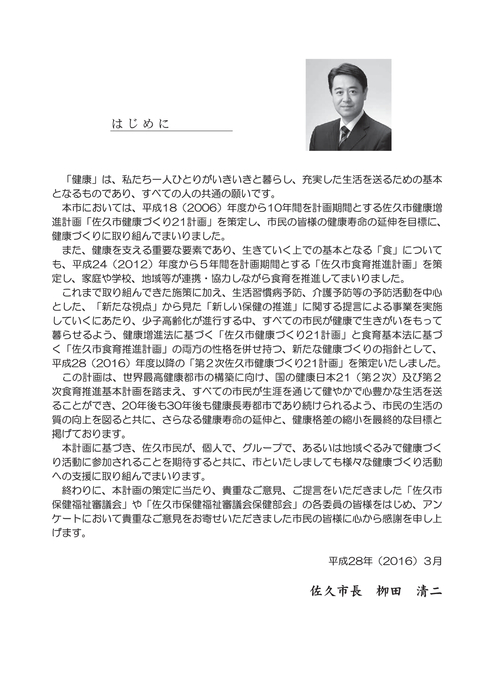 はじめに

「健康」は、私たち一人ひとりがいきいきと暮らし、充実した生活を送るための基本となるものであり、すべての人の共通の願いです。

本市においては、平成18（2006）年度から10年間を計画期間とする佐久市健康増進計画「佐久市健康づくり21計画」を策定し、市民の皆様の健康寿命の延伸を目標に、健康づくりに取り組んでまいりました。

また、健康を支える重要な要素であり、生きていく上での基本となる「食」についても、平成24（2012）年度から５年間を計画期間とする「佐久市食育推進計画」を策定し、家庭や学校、地域等が連携・協力しながら食育を推進してまいりました。

これまで取り組んできた施策に加え、生活習慣病予防、介護予防等の予防活動を中心とした、「新たな視点」から見た「新しい保健の推進」に関する提言による事業を実施していくにあたり、少子高齢化が進行する中、すべての市民が健康で生きがいをもって暮らせるよう、健康増進法に基づく「佐久市健康づくり21計画」と食育基本法に基づく「佐久市食育推進計画」の両方の性格を併せ持つ、新たな健康づくりの指針として、平成28（2016）年度以降の「第２次佐久市健康づくり21計画」を策定いたしました。

この計画は、世界最高健康都市の構築に向け、国の健康日本21（第２次）及び第２次食育推進基本計画を踏まえ、すべての市民が生涯を通じて健やかで心豊かな生活を送ることができ、20年後も30年後も健康長寿都市であり続けられるよう、市民の生活の質の向上を図ると共に、さらなる健康寿命の延伸と、健康格差の縮小を最終的な目標と掲げております。

本計画に基づき、佐久市民が、個人で、グループで、あるいは地域ぐるみで健康づくり活動に参加されることを期待すると共に、市といたしましても様々な健康づくり活動への支援に取り組んでまいります。

終わりに、本計画の策定に当たり、貴重なご意見、ご提言をいただきました「佐久市保健福祉審議会」や「佐久市保健福祉審議会保健部会」の各委員の皆様をはじめ、アンケートにおいて貴重なご意見をお寄せいただきました市民の皆様に心から感謝を申し上げます。

平成28年（2016）3月

佐久市長　柳田　清二